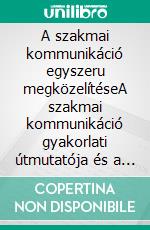 unilibro

A szakmai kommunikáció egyszeru megközelítéseA szakmai kommunikáció gyakorlati útmutatója és a…

COPERTINA NON DISPONIBILE